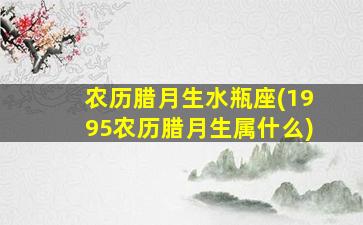 农历腊月生水瓶座(1995农历腊月生属什么)